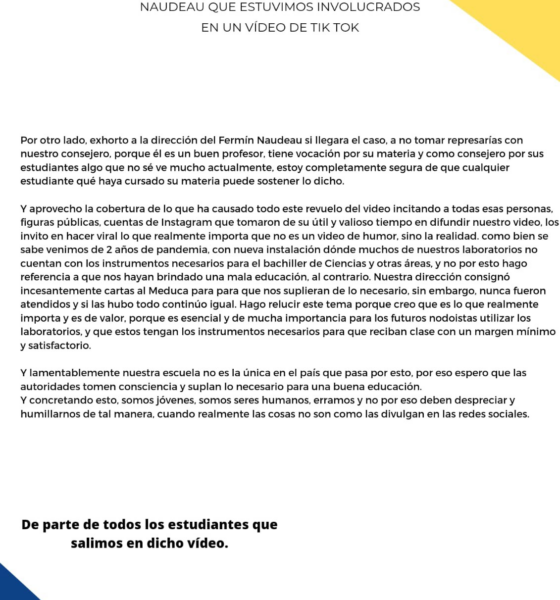 NAUDEAU QUE ESTUVIMOS INVOLUCRADOS
EN UN VÍDEO DE TIK TOK

Por otro lado, exhorto a la dirección del Fermín Naudeau si llegara el caso, a no tomar represarías con nuestro consejero, porque él es un buen profesor, tiene vocación por su materia y como consejero por sus estudiantes algo que no sé ve mucho actualmente, estoy completamente segura de que cualquier estudiante qué haya cursado su materia puede sostener lo dicho.

Y aprovecho la cobertura de lo que ha causado todo este revuelo del video incitando a todas esas personas, figuras públicas, cuentas de Instagram que tomaron de su útil y valioso tiempo en difundir nuestro video, los invito en hacer viral lo que realmente importa que no es un video de humor, sino la realidad. como bien se sabe venimos de 2 años de pandemia, con nueva instalación dónde muchos de nuestros laboratorios no cuentan con los instrumentos necesarios para el bachiller de Ciencias y otras áreas, y no por esto hago referencia a que nos hayan brindado una mala educación, al contrario. Nuestra dirección consignó incesantemente cartas al Meduca para para que nos suplieran de lo necesario, sin embargo, nunca fueron atendidos y si las hubo todo continúo igual. Hago relucir este tema porque creo que es lo que realmente importa y es de valor, porque es esencial y de mucha importancia para los futuros nodoistas utilizar los laboratorios, y que estos tengan los instrumentos necesarios para que reciban clase con un margen mínimo y satisfactorio.

Y lamentablemente nuestra escuela no es la única en el país que pasa por esto, por eso espero que las autoridades tomen consciencia y suplan lo necesario para una buena educación.
Y concretando esto, somos jóvenes, somos seres humanos, erramos y no por eso deben despreciar y humillarnos de tal manera, cuando realmente las cosas no son como las divulgan en las redes sociales.

De parte de todos los estudiantes que salimos en dicho vídeo.